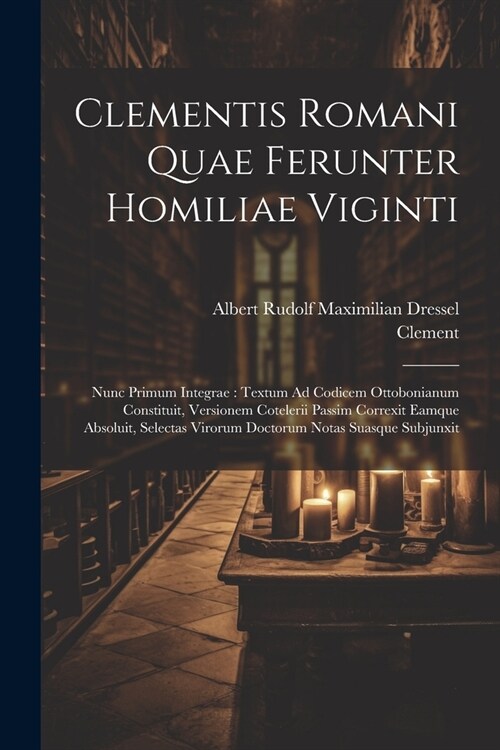 Clementis Romani Quae Ferunter Homiliae Viginti

Albert Rudolf Maximilian Dressel
Clement

Nunc Primum Integrae : Textum Ad Codicem Ottobonianum Constituit, Versionem Cotelerii Passim Correxit Eamque Absoluit, Selectas Virorum Doctorum Notas Suasque Subjunxit